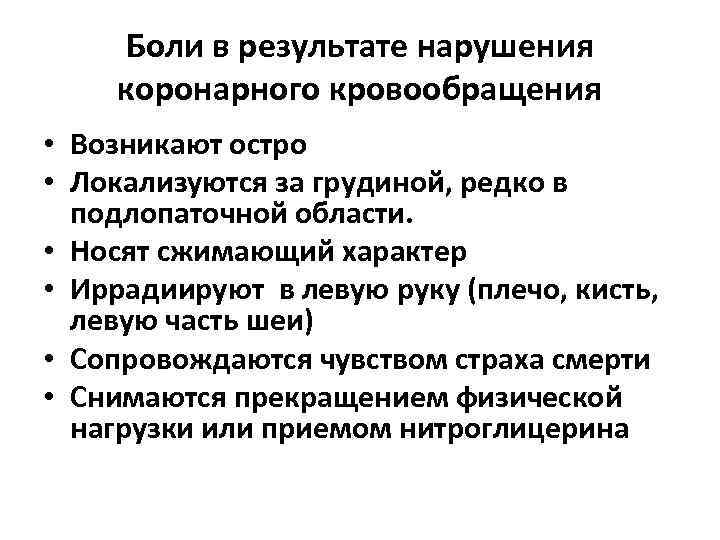 Боли в результате нарушения коронарного кровообращения

• Возникают остро
• Локализуются за грудиной, редко в подлопаточной области.
• Носят сжимающий характер
• Иррадиируют в левую руку (плечо, кисть, левую часть шеи)
• Сопровождаются чувством страха смерти
• Снимаются прекращением физической нагрузки или приемом нитроглицерина